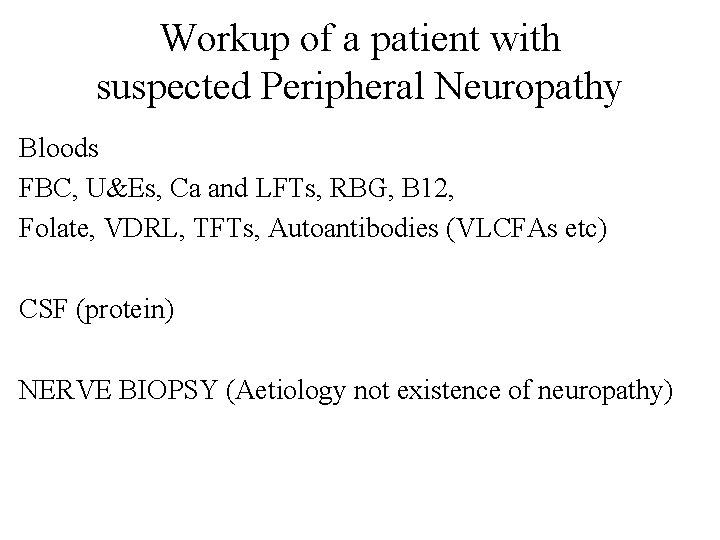 Workup of a patient with
suspected Peripheral Neuropathy

Bloods
FBC, U&Es, Ca and LFTs, RBG, B12,
Folate, VDRL, TFTs, Autoantibodies (VLCFAs etc)

CSF (protein)

NERVE BIOPSY (Aetiology not existence of neuropathy)